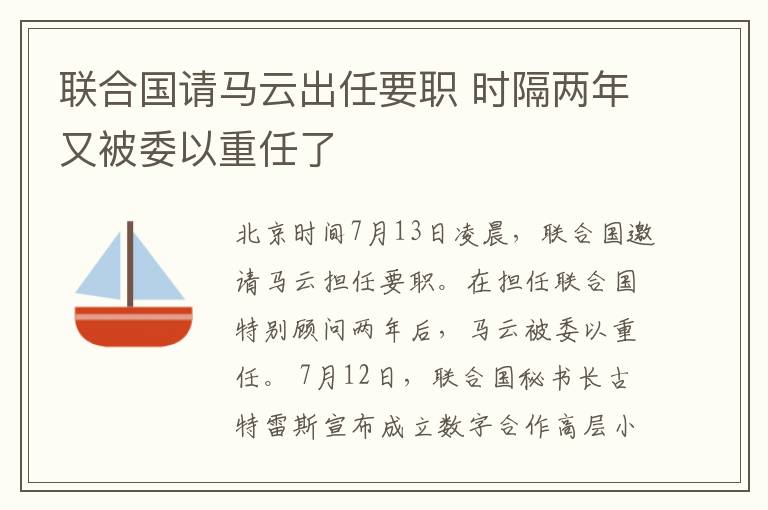 联合国请马云出任要职 时隔两年又被委以重任了

北京时间7月13日凌晨，联合国邀请马云担任要职。在担任联合国特别顾问两年后，马云被委以重任。7月12日，联合国秘书长古特雷斯宣布成立数字合作高层小